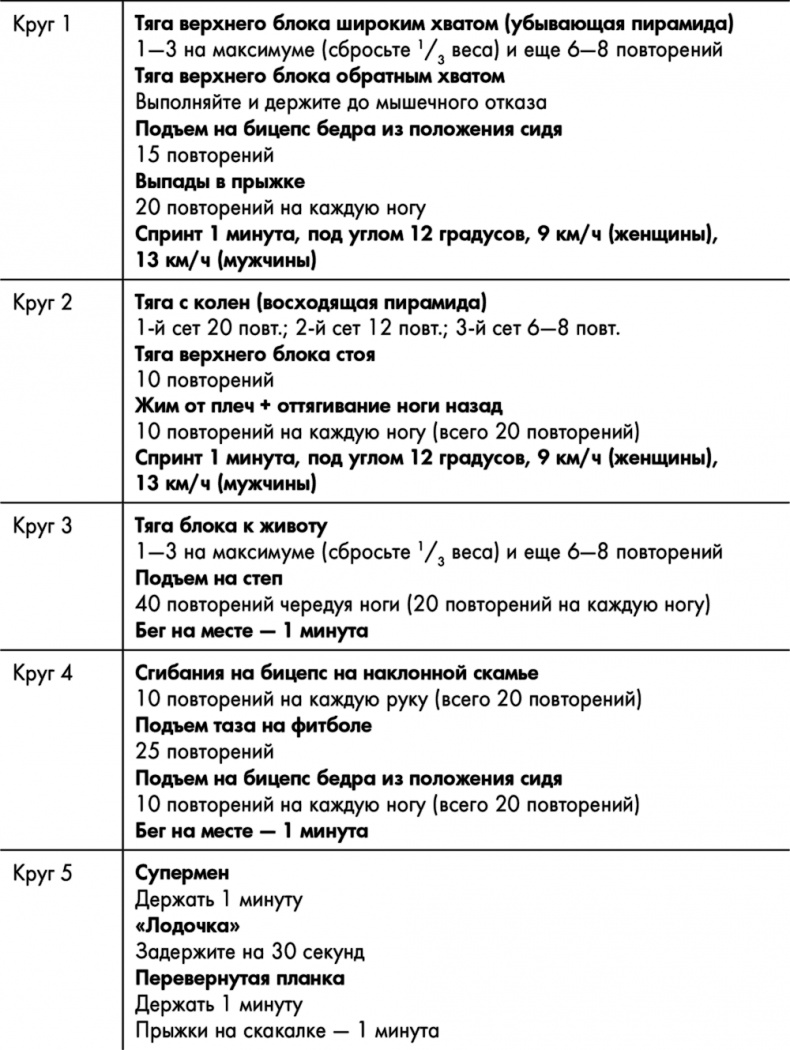 | | |
|---|---|
| Круг 1 | **Тяга верхнего блока широким хватом (убывающая пирамида)** 1—3 на максимуме (сбросьте $^1/_3$ веса) и еще 6—8 повторений **Тяга верхнего блока обратным хватом** Выполняйте и держите до мышечного отказа **Подъем на бицепс бедра из положения сидя** 15 повторений **Выпады в прыжке** 20 повторений на каждую ногу **Спринт 1 минута, под углом 12 градусов, 9 км/ч (женщины), 13 км/ч (мужчины)** |
| Круг 2 | **Тяга с колен (восходящая пирамида)** 1-й сет 20 повт.; 2-й сет 12 повт.; 3-й сет 6—8 повт. **Тяга верхнего блока стоя** 10 повторений **Жим от плеч + оттягивание ноги назад** 10 повторений на каждую ногу (всего 20 повторений) **Спринт 1 минута, под углом 12 градусов, 9 км/ч (женщины), 13 км/ч (мужчины)** |
| Круг 3 | **Тяга блока к животу** 1—3 на максимуме (сбросьте $^1/_3$ веса) и еще 6—8 повторений **Подъем на степ** 40 повторений чередуя ноги (20 повторений на каждую ногу) **Бег на месте — 1 минута** |
| Круг 4 | **Сгибания на бицепс на наклонной скамье** 10 повторений на каждую руку (всего 20 повторений) **Подъем таза на фитболе** 25 повторений **Подъем на бицепс бедра из положения сидя** 10 повторений на каждую ногу (всего 20 повторений) **Бег на месте — 1 минута** |
| Круг 5 | **Супермен** Держать 1 минуту **«Лодочка»** Задержите на 30 секунд **Перевернутая планка** Держать 1 минуту Прыжки на скакалке — 1 минута |